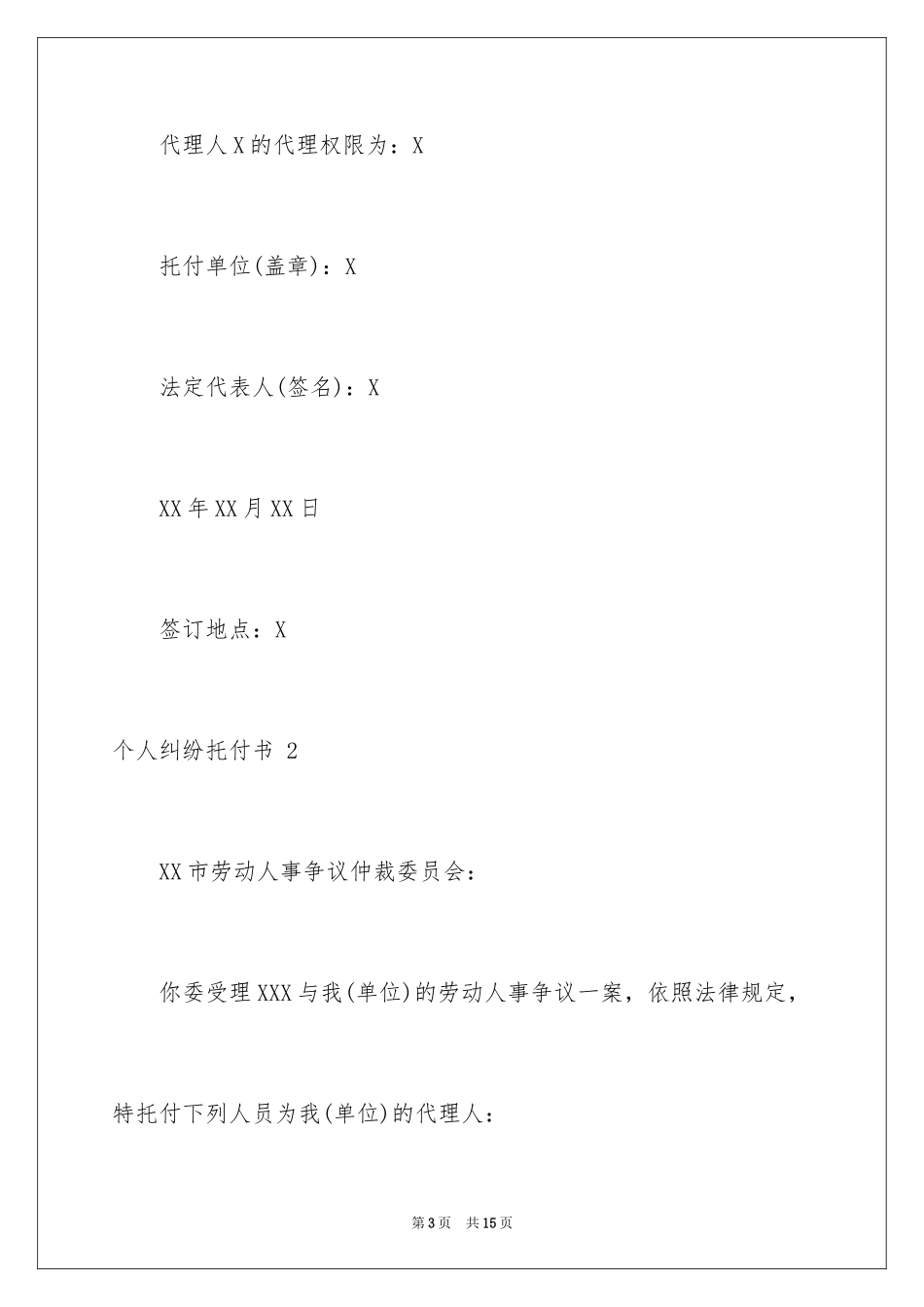 代理人X的代理权限为：X

托付单位(盖章)：X

法定代表人(签名)：X

XX年XX月XX日

签订地点：X

个人纠纷托付书 2

XX市劳动人事争议仲裁委员会：

你委受理XXX与我(单位)的劳动人事争议一案，依照法律规定，特托付下列人员为我(单位)的代理人：

第3页 共15页